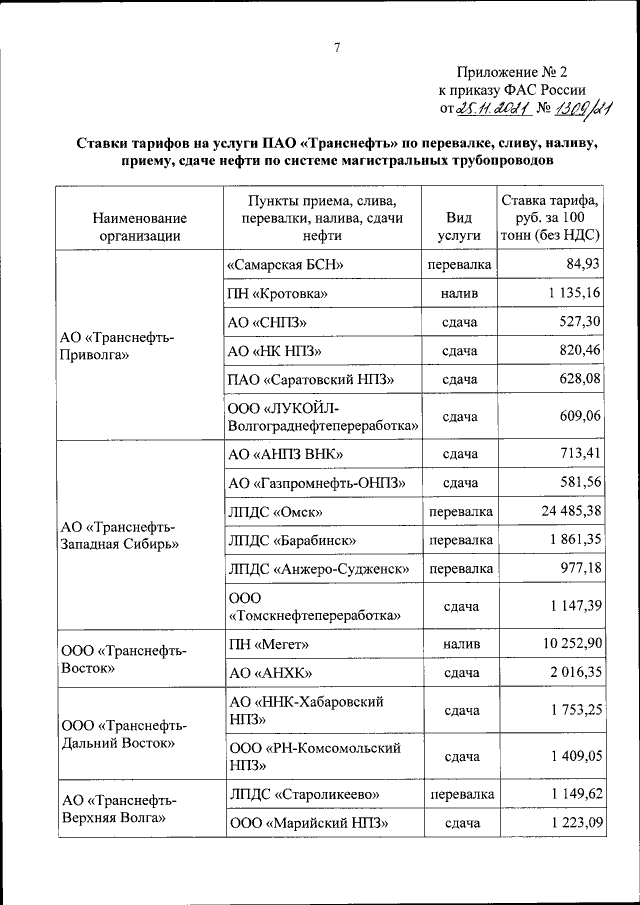 7

Приложение № 2
к приказу ФАС России
от 25.11.2021 № 1309/21

Ставки тарифов на услуги ПАО «Транснефть» по перевалке, сливу, наливу, приему, сдаче нефти по системе магистральных трубопроводов

| Наименование организации | Пункты приема, слива, перевалки, налива, сдачи нефти | Вид услуги | Ставка тарифа, руб. за 100 тонн (без НДС) |
|---|---|---|---|
| АО «Транснефть-Приволга» | «Самарская БСН» | перевалка | 84,93 |
| | ПН «Кротовка» | налив | 1 135,16 |
| | АО «СНПЗ» | сдача | 527,30 |
| | АО «НК НПЗ» | сдача | 820,46 |
| | ПАО «Саратовский НПЗ» | сдача | 628,08 |
| | ООО «ЛУКОЙЛ-Волгограднефтепереработка» | сдача | 609,06 |
| АО «Транснефть-Западная Сибирь» | АО «АНПЗ ВНК» | сдача | 713,41 |
| | АО «Газпромнефть-ОНПЗ» | сдача | 581,56 |
| | ЛПДС «Омск» | перевалка | 24 485,38 |
| | ЛПДС «Барабинск» | перевалка | 1 861,35 |
| | ЛПДС «Анжеро-Судженск» | перевалка | 977,18 |
| | ООО «Томскнефтепереработка» | сдача | 1 147,39 |
| ООО «Транснефть-Восток» | ПН «Мегет» | налив | 10 252,90 |
| | АО «АНХК» | сдача | 2 016,35 |
| ООО «Транснефть-Дальний Восток» | АО «ННК-Хабаровский НПЗ» | сдача | 1 753,25 |
| | ООО «РН-Комсомольский НПЗ» | сдача | 1 409,05 |
| АО «Транснефть-Верхняя Волга» | ЛПДС «Староликеево» | перевалка | 1 149,62 |
| | ООО «Марийский НПЗ» | сдача | 1 223,09 |